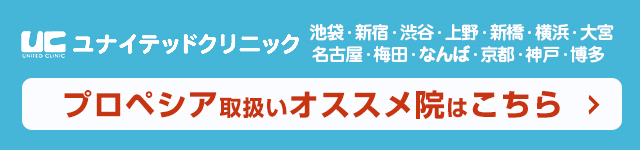 UC
UNITED CLINIC
ユナイテッドクリニック

池袋・新宿・渋谷・上野・新橋・横浜・大宮
名古屋・梅田・なんば・京都・神戸・博多

プロペシア取扱いオススメ院はこちら ›